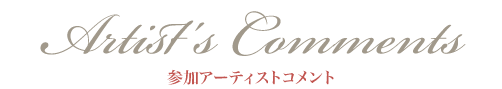 Artist's Comments

参加アーティストコメント